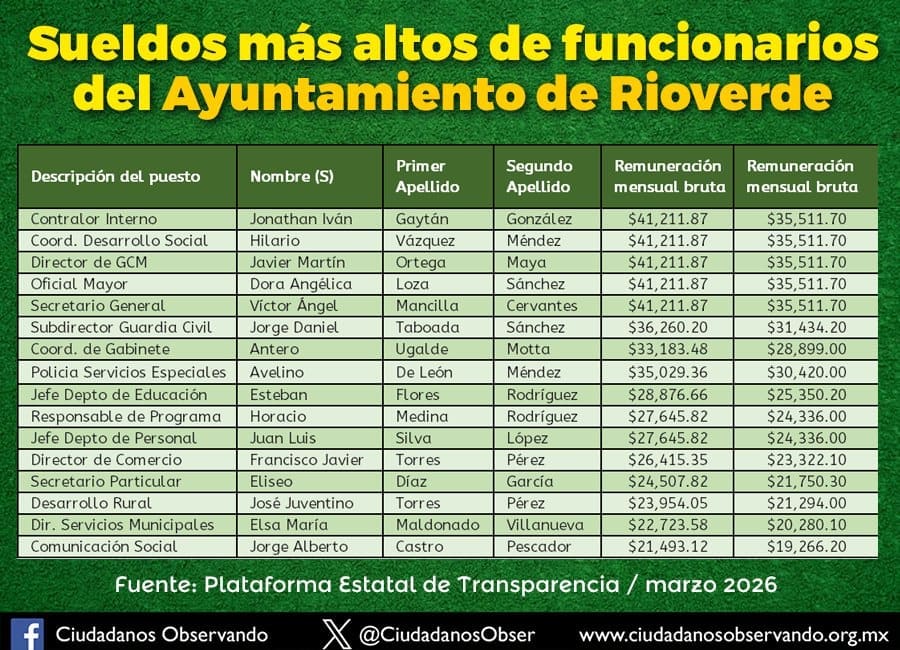 Sueldos más altos de funcionarios del Ayuntamiento de Rioverde

| Descripción del puesto | Nombre (S) | Primer Apellido | Segundo Apellido | Remuneración mensual bruta | Remuneración mensual bruta |
|---|---|---|---|---|---|
| Contralor Interno | Jonathan Iván | Gaytán | González | $41,211.87 | $35,511.70 |
| Coord. Desarrollo Social | Hilario | Vázquez | Méndez | $41,211.87 | $35,511.70 |
| Director de GCM | Javier Martín | Ortega | Maya | $41,211.87 | $35,511.70 |
| Oficial Mayor | Dora Angélica | Loza | Sánchez | $41,211.87 | $35,511.70 |
| Secretario General | Víctor Ángel | Mancilla | Cervantes | $41,211.87 | $35,511.70 |
| Subdirector Guardia Civil | Jorge Daniel | Taboada | Sánchez | $36,260.20 | $31,434.20 |
| Coord. de Gabinete | Antero | Ugalde | Motta | $33,183.48 | $28,899.00 |
| Policia Servicios Especiales | Avelino | De León | Méndez | $35,029.36 | $30,420.00 |
| Jefe Depto de Educación | Esteban | Flores | Rodríguez | $28,876.66 | $25,350.20 |
| Responsable de Programa | Horacio | Medina | Rodríguez | $27,645.82 | $24,336.00 |
| Jefe Depto de Personal | Juan Luis | Silva | López | $27,645.82 | $24,336.00 |
| Director de Comercio | Francisco Javier | Torres | Pérez | $26,415.35 | $23,322.10 |
| Secretario Particular | Eliseo | Díaz | García | $24,507.82 | $21,750.30 |
| Desarrollo Rural | José Juventino | Torres | Pérez | $23,954.05 | $21,294.00 |
| Dir. Servicios Municipales | Elsa María | Maldonado | Villanueva | $22,723.58 | $20,280.10 |
| Comunicación Social | Jorge Alberto | Castro | Pescador | $21,493.12 | $19,266.20 |

Fuente: Plataforma Estatal de Transparencia / marzo 2026

Ciudadanos Observando @CiudadanosObser www.ciudadanosobservando.org.mx